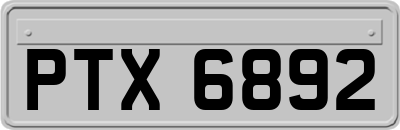 PTX 6892